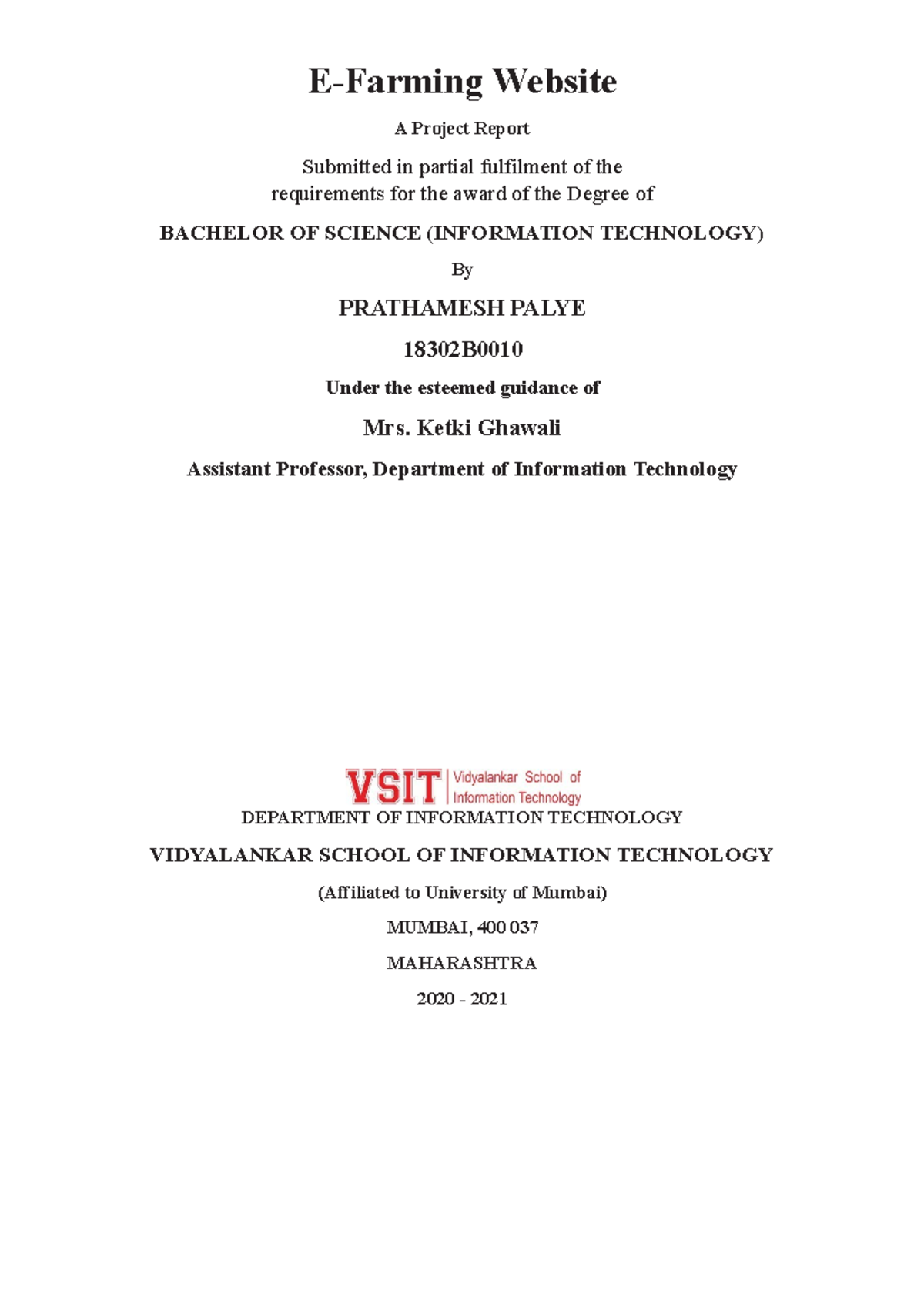 E-Farming Website

A Project Report

Submitted in partial fulfilment of the requirements for the award of the Degree of

BACHELOR OF SCIENCE (INFORMATION TECHNOLOGY)

By

PRATHAMESH PALYE

18302B0010

Under the esteemed guidance of

Mrs. Ketki Ghawali

Assistant Professor, Department of Information Technology

VSIT Vidyalankar School of Information Technology

DEPARTMENT OF INFORMATION TECHNOLOGY

VIDYALANKAR SCHOOL OF INFORMATION TECHNOLOGY

(Affiliated to University of Mumbai)

MUMBAI, 400 037

MAHARASHTRA

2020 - 2021